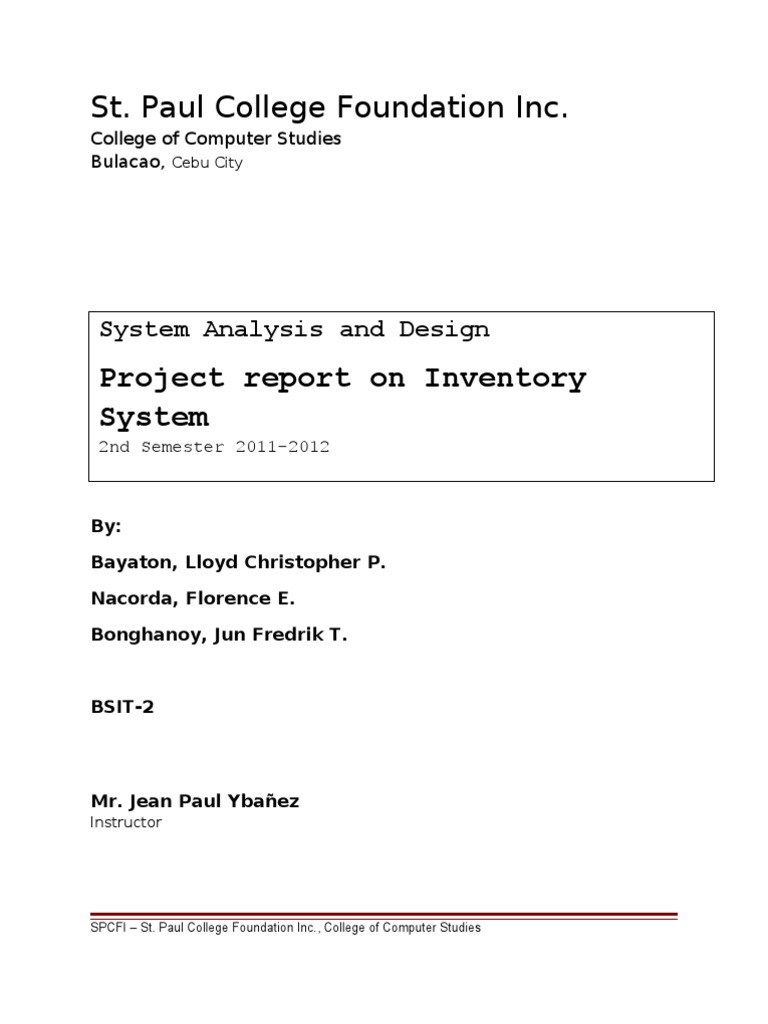 St. Paul College Foundation Inc.

College of Computer Studies

Bulacao, Cebu City

System Analysis and Design

Project report on Inventory System

2nd Semester 2011-2012

By:

Bayaton, Lloyd Christopher P.

Nacorda, Florence E.

Bonghanoy, Jun Fredrik T.

BSIT-2

Mr. Jean Paul Ybañez

Instructor

SPCFI – St. Paul College Foundation Inc., College of Computer Studies